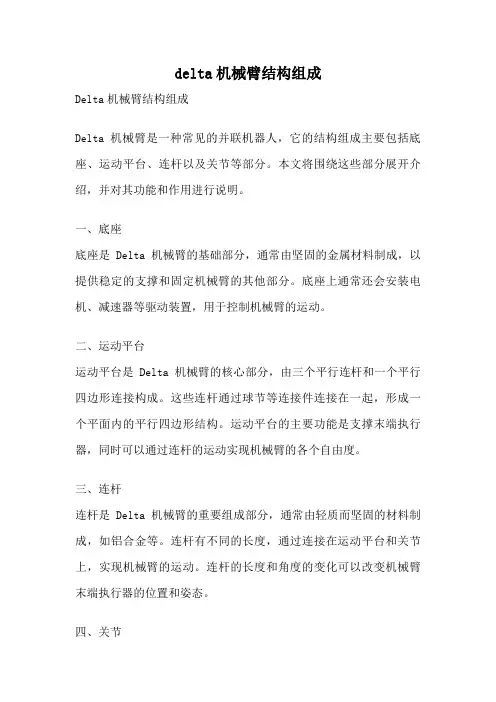 delta机械臂结构组成

Delta机械臂结构组成

Delta 机械臂是一种常见的并联机器人，它的结构组成主要包括底座、运动平台、连杆以及关节等部分。本文将围绕这些部分展开介绍，并对其功能和作用进行说明。

一、底座

底座是 Delta 机械臂的基础部分，通常由坚固的金属材料制成，以提供稳定的支撑和固定机械臂的其他部分。底座上通常还会安装电机、减速器等驱动装置，用于控制机械臂的运动。

二、运动平台

运动平台是 Delta 机械臂的核心部分，由三个平行连杆和一个平行四边形连接构成。这些连杆通过球节等连接件连接在一起，形成一个平面内的平行四边形结构。运动平台的主要功能是支撑末端执行器，同时可以通过连杆的运动实现机械臂的各个自由度。

三、连杆

连杆是 Delta 机械臂的重要组成部分，通常由轻质而坚固的材料制成，如铝合金等。连杆有不同的长度，通过连接在运动平台和关节上，实现机械臂的运动。连杆的长度和角度的变化可以改变机械臂末端执行器的位置和姿态。

四、关节